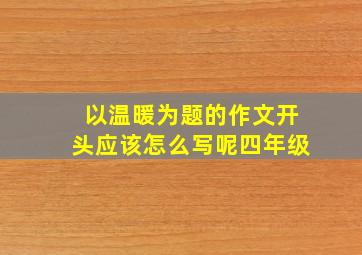 以温暖为题的作文开头应该怎么写呢四年级